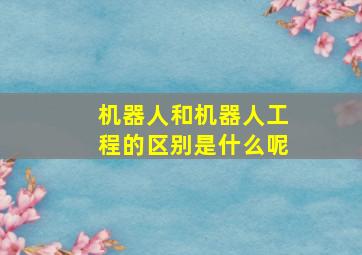 机器人和机器人工程的区别是什么呢